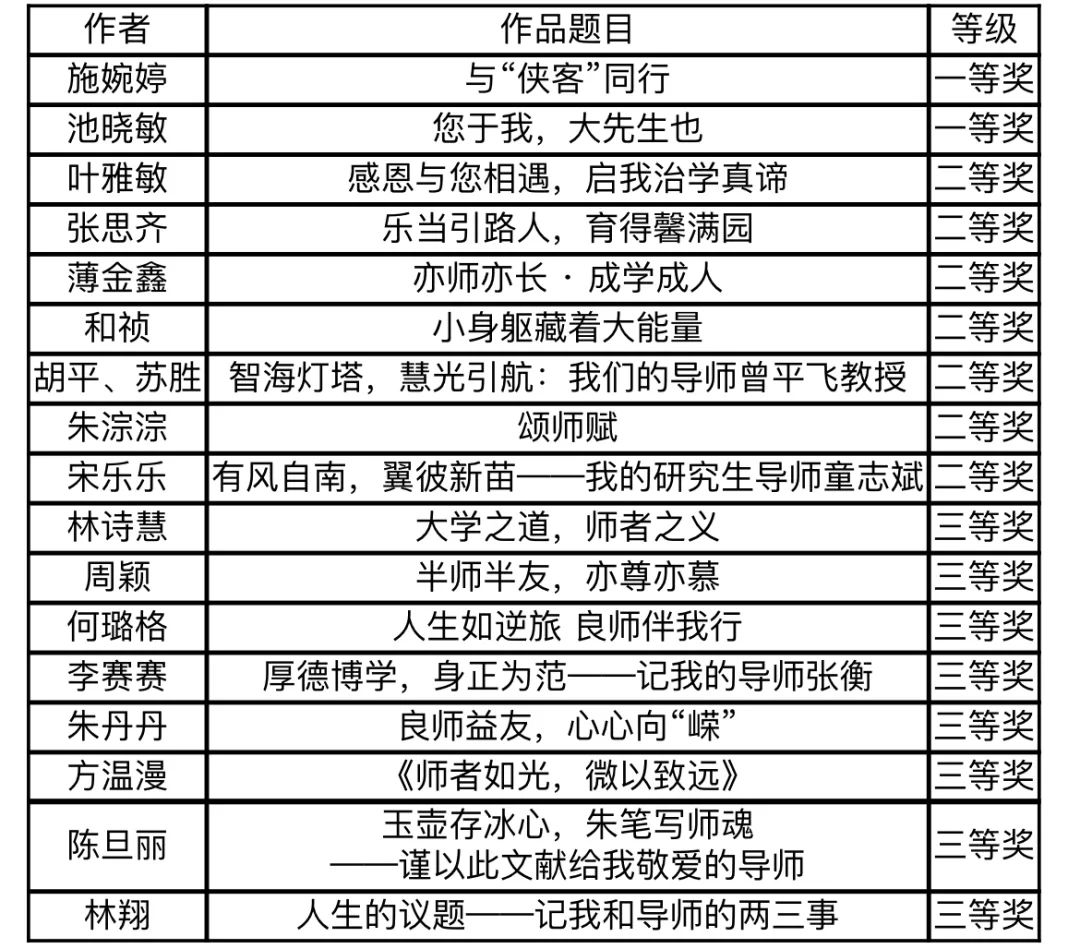 | 作者 | 作品题目 | 等级 |
|---|---|---|
| 施婉婷 | 与“侠客”同行 | 一等奖 |
| 池晓敏 | 您于我，大先生也 | 一等奖 |
| 叶雅敏 | 感恩与您相遇，启我治学真谛 | 二等奖 |
| 张思齐 | 乐当引路人，育得馨满园 | 二等奖 |
| 薄金鑫 | 亦师亦长 · 成学成人 | 二等奖 |
| 和祯 | 小身躯藏着大能量 | 二等奖 |
| 胡平、苏胜 | 智海灯塔，慧光引航：我们的导师曾平飞教授 | 二等奖 |
| 朱淙淙 | 颂师赋 | 二等奖 |
| 宋乐乐 | 有风自南，翼彼新苗——我的研究生导师童志斌 | 二等奖 |
| 林诗慧 | 大学之道，师者之义 | 三等奖 |
| 周颖 | 半师半友，亦尊亦慕 | 三等奖 |
| 何璐格 | 人生如逆旅 良师伴我行 | 三等奖 |
| 李赛赛 | 厚德博学，身正为范——记我的导师张衡 | 三等奖 |
| 朱丹丹 | 良师益友，心心向“嵘” | 三等奖 |
| 方温漫 | 《师者如光，微以致远》 | 三等奖 |
| 陈旦丽 | 玉壶存冰心，朱笔写师魂 ——谨以此文献给我敬爱的导师 | 三等奖 |
| 林翔 | 人生的议题——记我和导师的两三事 | 三等奖 |